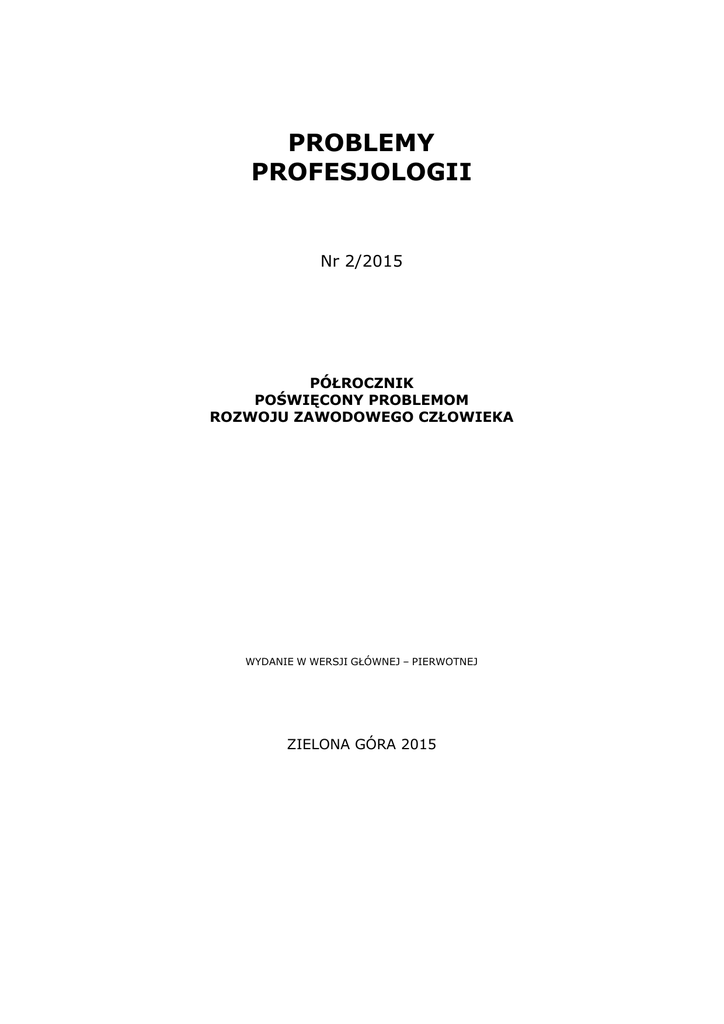 PROBLEMY
PROFESJOLOGII

Nr 2/2015

PÓŁROCZNIK
POŚWIĘCONY PROBLEMOM
ROZWOJU ZAWODOWEGO CZŁOWIEKA

WYDANIE W WERSJI GŁÓWNEJ – PIERWOTNEJ

ZIELONA GÓRA 2015